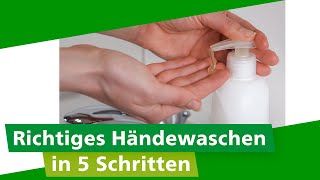 Richtiges Händewaschen
in 5 Schritten